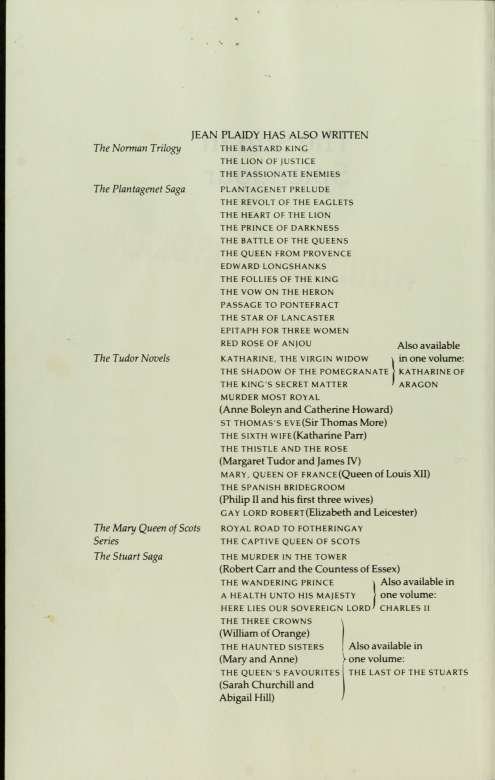 JEAN PLAIDY HAS ALSO WRITTEN

The Norman Trilogy
THE BASTARD KING
THE LION OF JUSTICE
THE PASSIONATE ENEMIES

The Plantagenet Saga
PLANTAGENET PRELUDE
THE REVOLT OF THE EAGLETS
THE HEART OF THE LION
THE PRINCE OF DARKNESS
THE BATTLE OF THE QUEENS
THE QUEEN FROM PROVENCE
EDWARD LONGSHANKS
THE FOLLIES OF THE KING
THE VOW ON THE HERON
PASSAGE TO PONTEFRACT
THE STAR OF LANCASTER
EPITAPH FOR THREE WOMEN
RED ROSE OF ANJOU

The Tudor Novels
KATHARINE, THE VIRGIN WIDOW
THE SHADOW OF THE POMEGRANATE
THE KING'S SECRET MATTER
Also available in one volume: KATHARINE OF ARAGON
MURDER MOST ROYAL (Anne Boleyn and Catherine Howard)
ST THOMAS'S EVE (Sir Thomas More)
THE SIXTH WIFE (Katharine Parr)
THE THISTLE AND THE ROSE (Margaret Tudor and James IV)
MARY, QUEEN OF FRANCE (Queen of Louis XII)
THE SPANISH BRIDEGROOM (Philip II and his first three wives)
GAY LORD ROBERT (Elizabeth and Leicester)

The Mary Queen of Scots Series
ROYAL ROAD TO FOTHERINGAY
THE CAPTIVE QUEEN OF SCOTS

The Stuart Saga
THE MURDER IN THE TOWER (Robert Carr and the Countess of Essex)
THE WANDERING PRINCE
A HEALTH UNTO HIS MAJESTY
HERE LIES OUR SOVEREIGN LORD
Also available in one volume: CHARLES II
THE THREE CROWNS (William of Orange)
THE HAUNTED SISTERS (Mary and Anne)
THE QUEEN'S FAVOURITES (Sarah Churchill and Abigail Hill)
Also available in one volume: THE LAST OF THE STUARTS